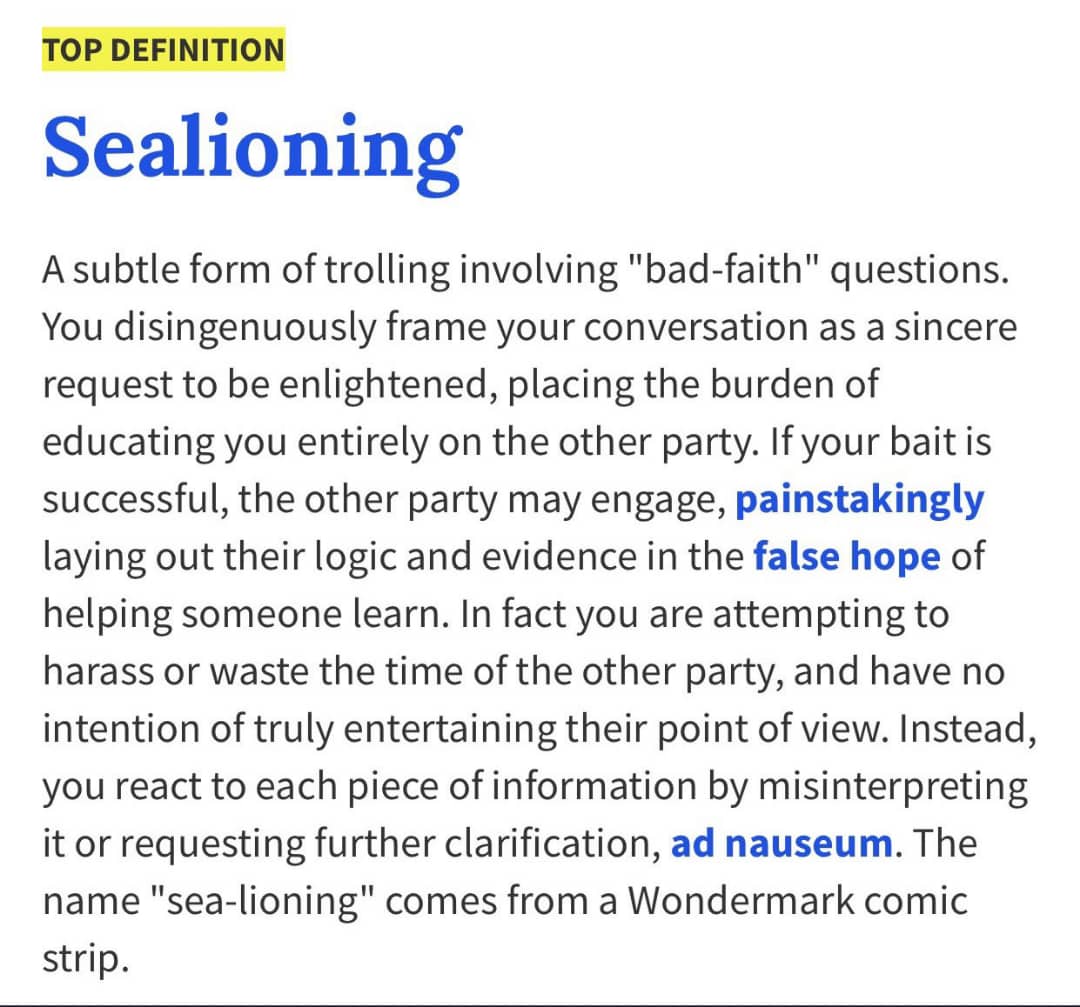 TOP DEFINITION

Sealioning

A subtle form of trolling involving "bad-faith" questions. You disingenuously frame your conversation as a sincere request to be enlightened, placing the burden of educating you entirely on the other party. If your bait is successful, the other party may engage, painstakingly laying out their logic and evidence in the false hope of helping someone learn. In fact you are attempting to harass or waste the time of the other party, and have no intention of truly entertaining their point of view. Instead, you react to each piece of information by misinterpreting it or requesting further clarification, ad nauseum. The name "sea-lioning" comes from a Wondermark comic strip.